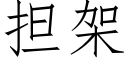 担架